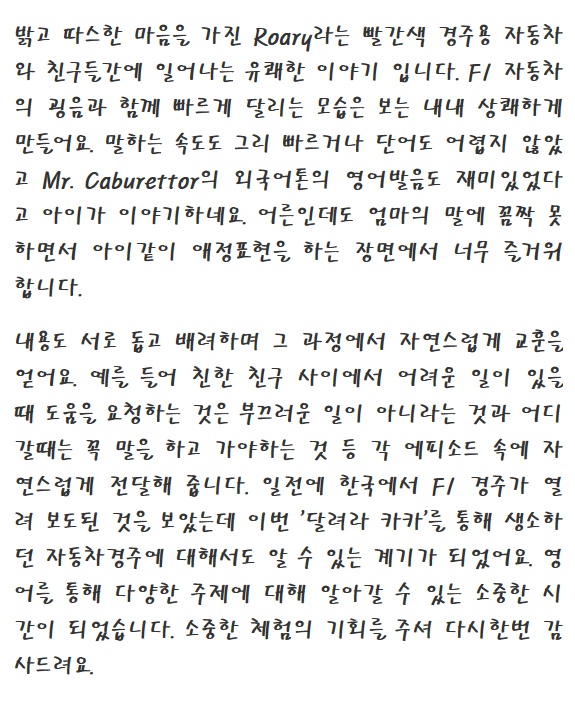 밝고 따스한 마음을 가진 Roary라는 빨간색 경주용 자동차와 친구들간에 일어나는 유쾌한 이야기 입니다. F1 자동차의 굉음과 함께 빠르게 달리는 모습은 보는 내내 상쾌하게 만들어요. 말하는 속도도 그리 빠르거나 단어도 어렵지 않았고 Mr. Caburettor의 외국어톤의 영어발음도 재미있었다고 아이가 이야기하네요. 어른인데도 엄마의 말에 꼼짝 못하면서 아이같이 애정표현을 하는 장면에서 너무 즐거워합니다.

내용도 서로 돕고 배려하며 그 과정에서 자연스럽게 교훈을 얻어요. 예를 들어 친한 친구 사이에서 어려운 일이 있을 때 도움을 요청하는 것은 부끄러운 일이 아니라는 것과 어디 갈때는 꼭 말을 하고 가야하는 것 등 각 에피소드 속에 자연스럽게 전달해 줍니다. 일전에 한국에서 F1 경주가 열려 보도된 것을 보았는데 이번 '달려라 카카'를 통해 생소하던 자동차경주에 대해서도 알 수 있는 계기가 되었어요. 영어를 통해 다양한 주제에 대해 알아갈 수 있는 소중한 시간이 되었습니다. 소중한 체험의 기회를 주셔 다시한번 감사드려요.